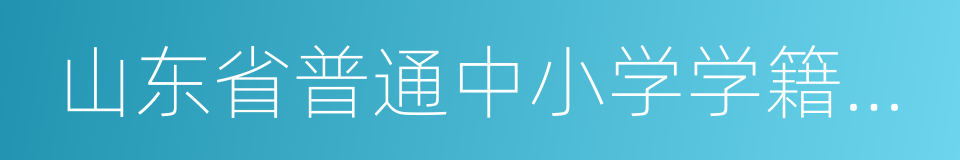 山东省普通中小学学籍...